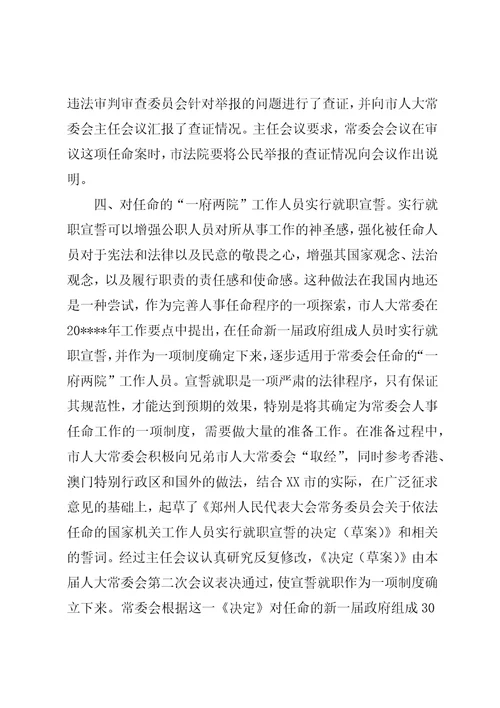 违法审判审查委员会针对举报的问题进行了查证，并向市人大常委会主任会议汇报了查证情况。主任会议要求，常委会会议在审议这项任命案时，市法院要将公民举报的查证情况向会议作出说明。

四、对任命的“一府两院”工作人员实行就职宣誓。实行就职宣誓可以增强公职人员对所从事工作的神圣感，强化被任命人员对于宪法和法律以及民意的敬畏之心，增强其国家观念、法治观念，以及履行职责的责任感和使命感。这种做法在我国内地还是一种尝试，作为完善人事任命程序的一项探索，市人大常委在20****年工作要点中提出，在任命新一届政府组成人员时实行就职宣誓，并作为一项制度确定下来，逐步适用于常委会任命的“一府两院”工作人员。宣誓就职是一项严肃的法律程序，只有保证其规范性，才能达到预期的效果，特别是将其确定为常委会人事任命工作的一项制度，需要做大量的准备工作。在准备过程中，市人大常委会积极向兄弟市人大常委会“取经”，同时参考香港、澳门特别行政区和国外的做法，结合XX市的实际，在广泛征求意见的基础上，起草了《郑州人民代表大会常务委员会关于依法任命的国家机关工作人员实行就职宣誓的决定（草案）》和相关的誓词。经过主任会议认真研究反复修改，《决定（草案）》由本届人大常委会第二次会议表决通过，使宣誓就职作为一项制度确立下来。常委会根据这一《决定》对任命的新一届政府组成30